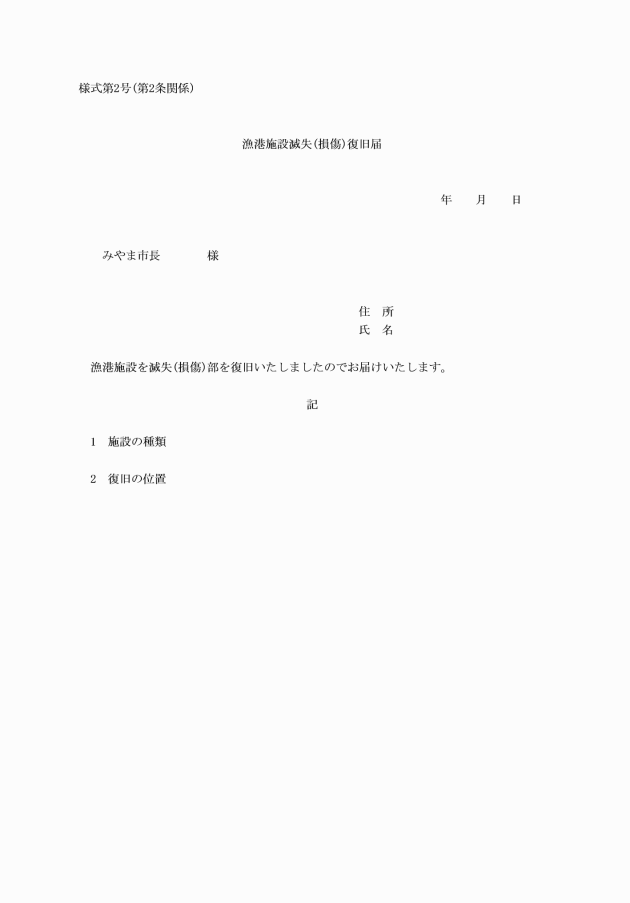 様式第2号(第2条関係)

漁港施設滅失(損傷)復旧届

年　　月　　日

みやま市長　　　　様

住　所
氏　名

漁港施設を滅失(損傷)部を復旧いたしましたのでお届けいたします。

記

1　施設の種類

2　復旧の位置